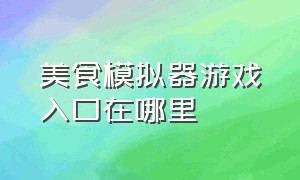 美食模拟器游戏入口在哪里